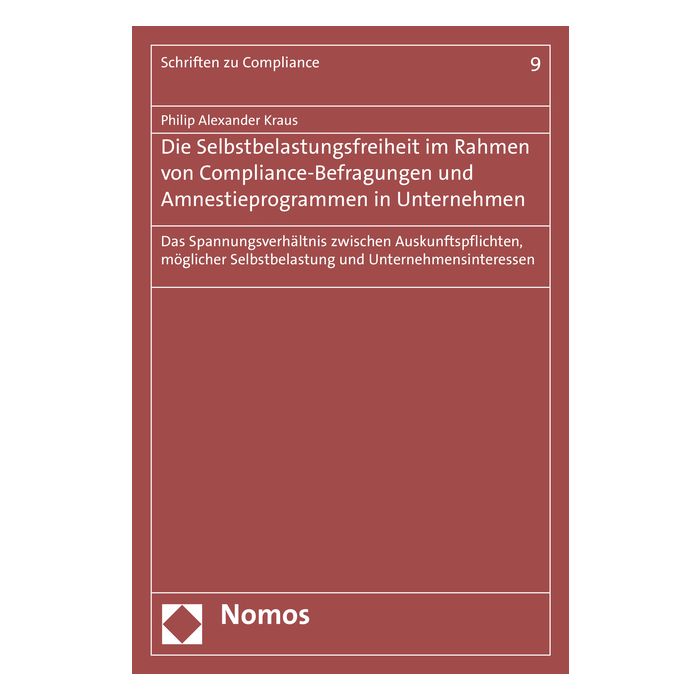 Schriften zu Compliance

9

Philip Alexander Kraus

Die Selbstbelastungsfreiheit im Rahmen von Compliance-Befragungen und Amnestieprogrammen in Unternehmen

Das Spannungsverhältnis zwischen Auskunftspflichten, möglicher Selbstbelastung und Unternehmensinteressen

Nomos